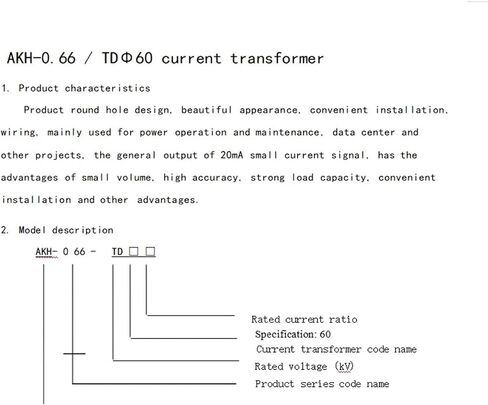 AKH-0.66 / TDΦ60 current transformer

1. Product characteristics

Product round hole design, beautiful appearance, convenient installation, wiring, mainly used for power operation and maintenance, data center and other projects, the general output of 20mA small current signal, has the advantages of small volume, high accuracy, strong load capacity, convenient installation and other advantages.

2. Model description

AKH- 0 66 - TD □ □

Rated current ratio
Specification: 60
Current transformer code name
Rated voltage (kV)
Product series code name